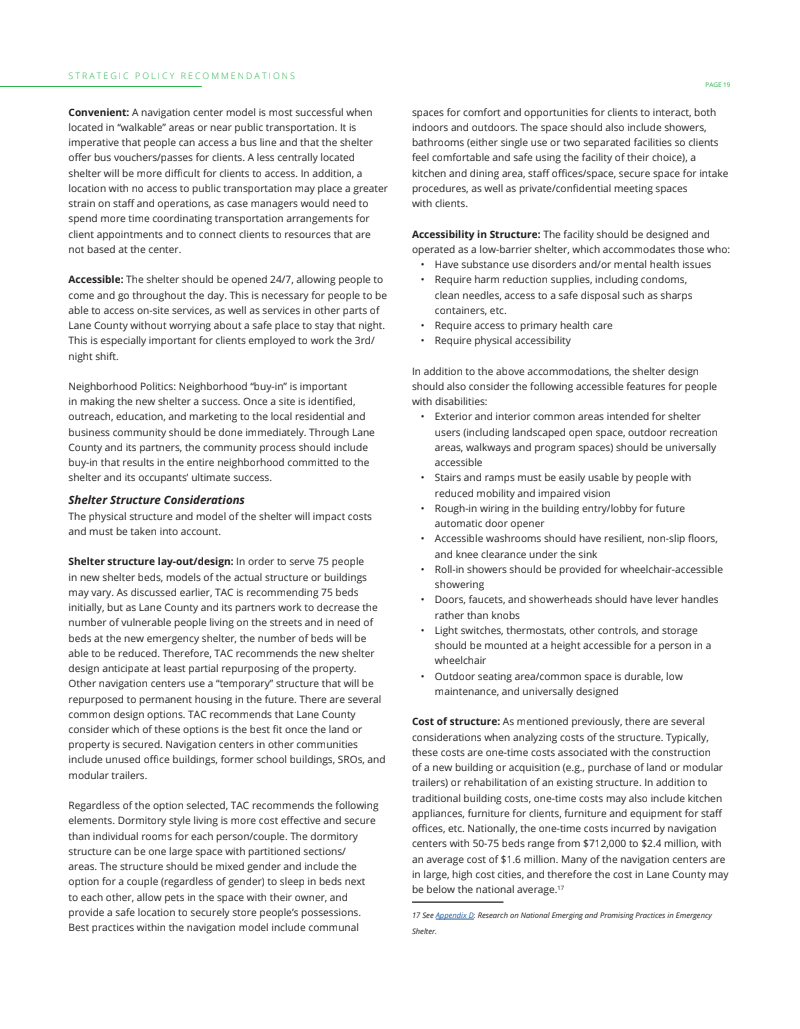 STRATEGIC POLICY RECOMMENDATIONS

PAGE 19

**Convenient:** A navigation center model is most successful when located in "walkable" areas or near public transportation. It is imperative that people can access a bus line and that the shelter offer bus vouchers/passes for clients. A less centrally located shelter will be more difficult for clients to access. In addition, a location with no access to public transportation may place a greater strain on staff and operations, as case managers would need to spend more time coordinating transportation arrangements for client appointments and to connect clients to resources that are not based at the center.

**Accessible:** The shelter should be opened 24/7, allowing people to come and go throughout the day. This is necessary for people to be able to access on-site services, as well as services in other parts of Lane County without worrying about a safe place to stay that night. This is especially important for clients employed to work the 3rd/night shift.

Neighborhood Politics: Neighborhood "buy-in" is important in making the new shelter a success. Once a site is identified, outreach, education, and marketing to the local residential and business community should be done immediately. Through Lane County and its partners, the community process should include buy-in that results in the entire neighborhood committed to the shelter and its occupants' ultimate success.

***Shelter Structure Considerations***
The physical structure and model of the shelter will impact costs and must be taken into account.

**Shelter structure lay-out/design:** In order to serve 75 people in new shelter beds, models of the actual structure or buildings may vary. As discussed earlier, TAC is recommending 75 beds initially, but as Lane County and its partners work to decrease the number of vulnerable people living on the streets and in need of beds at the new emergency shelter, the number of beds will be able to be reduced. Therefore, TAC recommends the new shelter design anticipate at least partial repurposing of the property. Other navigation centers use a "temporary" structure that will be repurposed to permanent housing in the future. There are several common design options. TAC recommends that Lane County consider which of these options is the best fit once the land or property is secured. Navigation centers in other communities include unused office buildings, former school buildings, SROs, and modular trailers.

Regardless of the option selected, TAC recommends the following elements. Dormitory style living is more cost effective and secure than individual rooms for each person/couple. The dormitory structure can be one large space with partitioned sections/areas. The structure should be mixed gender and include the option for a couple (regardless of gender) to sleep in beds next to each other, allow pets in the space with their owner, and provide a safe location to securely store people's possessions. Best practices within the navigation model include communal spaces for comfort and opportunities for clients to interact, both indoors and outdoors. The space should also include showers, bathrooms (either single use or two separated facilities so clients feel comfortable and safe using the facility of their choice), a kitchen and dining area, staff offices/space, secure space for intake procedures, as well as private/confidential meeting spaces with clients.

**Accessibility in Structure:** The facility should be designed and operated as a low-barrier shelter, which accommodates those who:
• Have substance use disorders and/or mental health issues
• Require harm reduction supplies, including condoms, clean needles, access to a safe disposal such as sharps containers, etc.
• Require access to primary health care
• Require physical accessibility

In addition to the above accommodations, the shelter design should also consider the following accessible features for people with disabilities:
• Exterior and interior common areas intended for shelter users (including landscaped open space, outdoor recreation areas, walkways and program spaces) should be universally accessible
• Stairs and ramps must be easily usable by people with reduced mobility and impaired vision
• Rough-in wiring in the building entry/lobby for future automatic door opener
• Accessible washrooms should have resilient, non-slip floors, and knee clearance under the sink
• Roll-in showers should be provided for wheelchair-accessible showering
• Doors, faucets, and showerheads should have lever handles rather than knobs
• Light switches, thermostats, other controls, and storage should be mounted at a height accessible for a person in a wheelchair
• Outdoor seating area/common space is durable, low maintenance, and universally designed

**Cost of structure:** As mentioned previously, there are several considerations when analyzing costs of the structure. Typically, these costs are one-time costs associated with the construction of a new building or acquisition (e.g., purchase of land or modular trailers) or rehabilitation of an existing structure. In addition to traditional building costs, one-time costs may also include kitchen appliances, furniture for clients, furniture and equipment for staff offices, etc. Nationally, the one-time costs incurred by navigation centers with 50-75 beds range from $712,000 to $2.4 million, with an average cost of $1.6 million. Many of the navigation centers are in large, high cost cities, and therefore the cost in Lane County may be below the national average.$^{17}$

17 See Appendix D: Research on National Emerging and Promising Practices in Emergency Shelter.